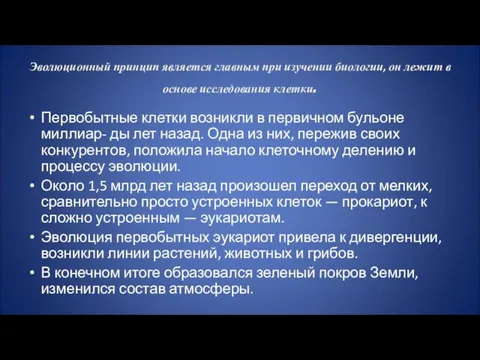 Эволюционный принцип является главным при изучении биологии, он лежит в основе исследования клетки.

• Первобытные клетки возникли в первичном бульоне миллиар- ды лет назад. Одна из них, пережив своих конкурентов, положила начало клеточному делению и процессу эволюции.
• Около 1,5 млрд лет назад произошел переход от мелких, сравнительно просто устроенных клеток — прокариот, к сложно устроенным — эукариотам.
• Эволюция первобытных эукариот привела к дивергенции, возникли линии растений, животных и грибов.
• В конечном итоге образовался зеленый покров Земли, изменился состав атмосферы.